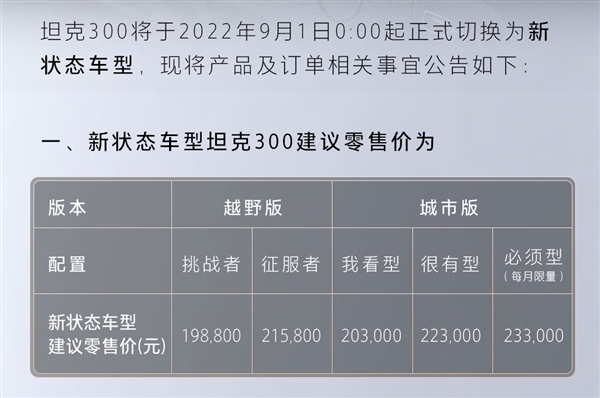 坦克300将于2022年9月1日0:00起正式切换为新状态车型，现将产品及订单相关事宜公告如下：

一、新状态车型坦克300建议零售价为

| 版本 | 越野版 | | 城市版 | | |
|---|---|---|---|---|---|
| 配置 | 挑战者 | 征服者 | 我看型 | 很有型 | 必须型（每月限量） |
| 新状态车型建议零售价(元) | 198,800 | 215,800 | 203,000 | 223,000 | 233,000 |